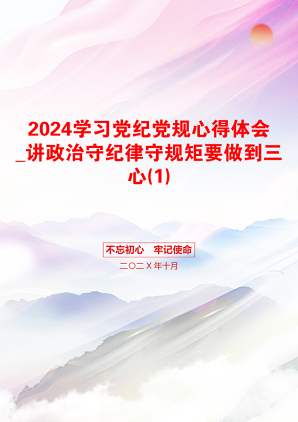 2024学习党纪党规心得体会_讲政治守纪律守规矩要做到三心(1)

不忘初心　牢记使命

二〇二X年十月